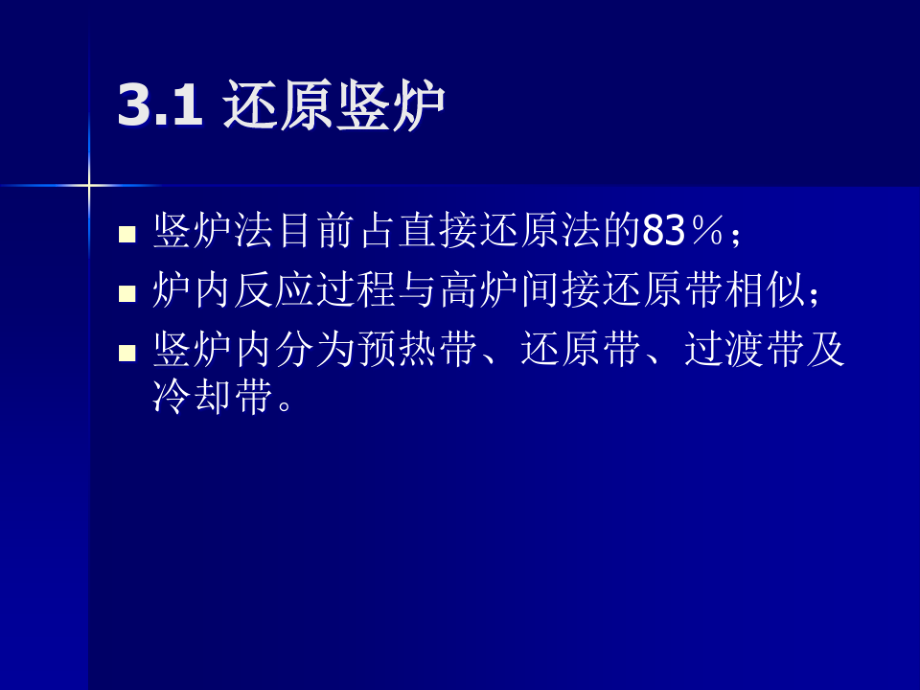 3.1 还原竖炉

- 竖炉法目前占直接还原法的83％；
- 炉内反应过程与高炉间接还原带相似；
- 竖炉内分为预热带、还原带、过渡带及冷却带。